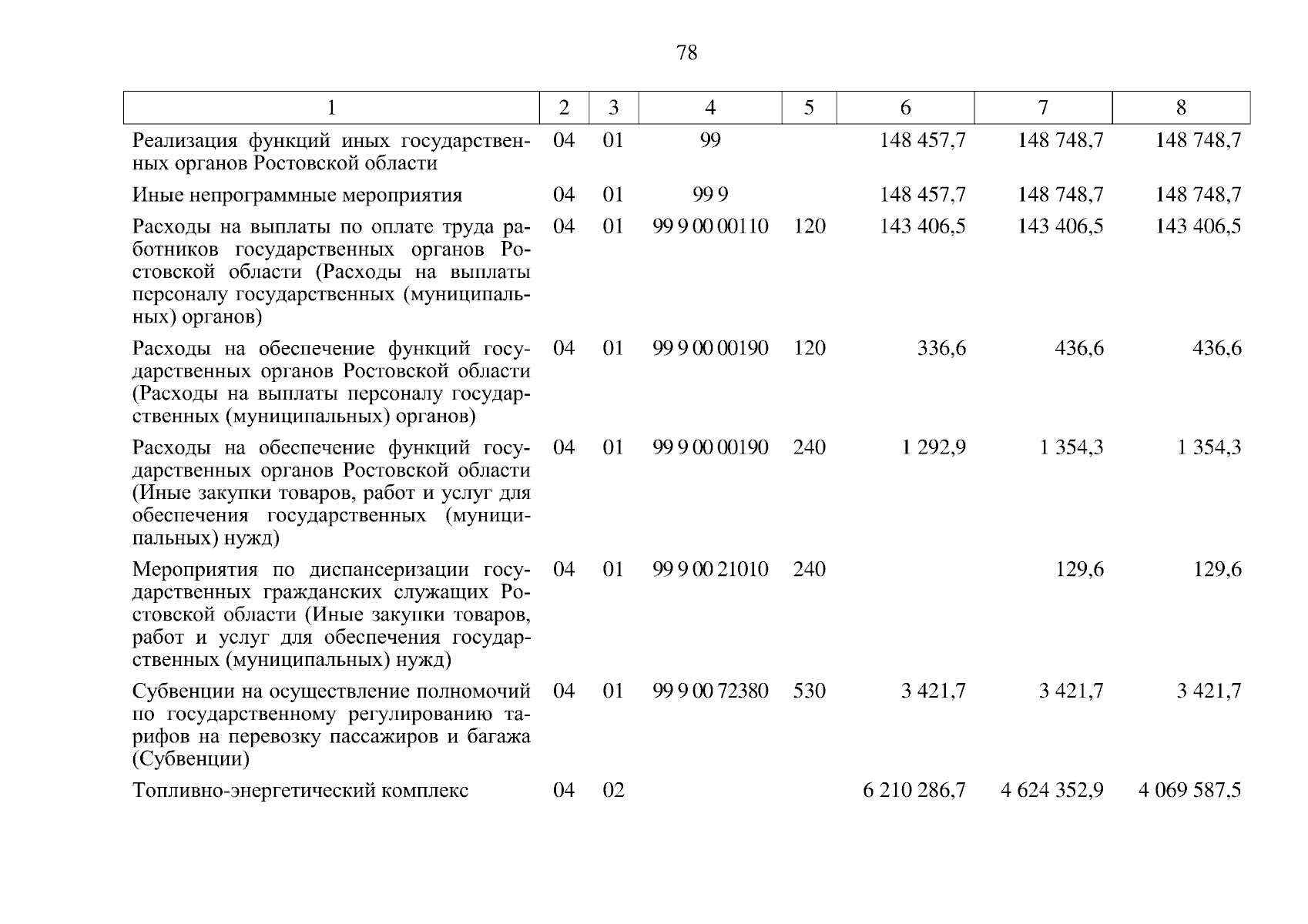 78

| 1 | 2 | 3 | 4 | 5 | 6 | 7 | 8 |
|---|---|---|---|---|---|---|---|
| Реализация функций иных государственных органов Ростовской области | 04 | 01 | 99 |  | 148 457,7 | 148 748,7 | 148 748,7 |
| Иные непрограммные мероприятия | 04 | 01 | 99 9 |  | 148 457,7 | 148 748,7 | 148 748,7 |
| Расходы на выплаты по оплате труда работников государственных органов Ростовской области (Расходы на выплаты персоналу государственных (муниципальных) органов) | 04 | 01 | 99 9 00 00110 | 120 | 143 406,5 | 143 406,5 | 143 406,5 |
| Расходы на обеспечение функций государственных органов Ростовской области (Расходы на выплаты персоналу государственных (муниципальных) органов) | 04 | 01 | 99 9 00 00190 | 120 | 336,6 | 436,6 | 436,6 |
| Расходы на обеспечение функций государственных органов Ростовской области (Иные закупки товаров, работ и услуг для обеспечения государственных (муниципальных) нужд) | 04 | 01 | 99 9 00 00190 | 240 | 1 292,9 | 1 354,3 | 1 354,3 |
| Мероприятия по диспансеризации государственных гражданских служащих Ростовской области (Иные закупки товаров, работ и услуг для обеспечения государственных (муниципальных) нужд) | 04 | 01 | 99 9 00 21010 | 240 |  | 129,6 | 129,6 |
| Субвенции на осуществление полномочий по государственному регулированию тарифов на перевозку пассажиров и багажа (Субвенции) | 04 | 01 | 99 9 00 72380 | 530 | 3 421,7 | 3 421,7 | 3 421,7 |
| Топливно-энергетический комплекс | 04 | 02 |  |  | 6 210 286,7 | 4 624 352,9 | 4 069 587,5 |